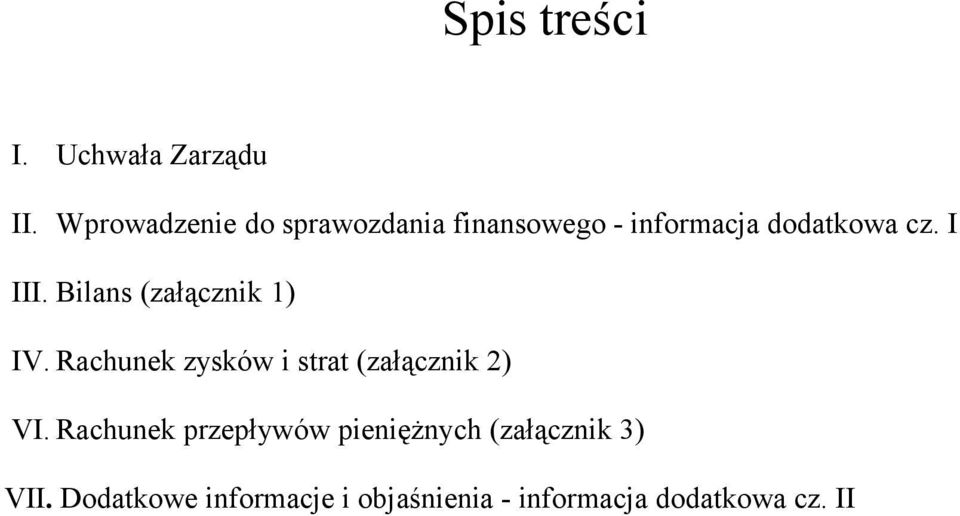 Spis treści

I. Uchwała Zarządu

II. Wprowadzenie do sprawozdania finansowego - informacja dodatkowa cz. I

III. Bilans (załącznik 1)

IV. Rachunek zysków i strat (załącznik 2)

VI. Rachunek przepływów pieniężnych (załącznik 3)

VII. Dodatkowe informacje i objaśnienia - informacja dodatkowa cz. II